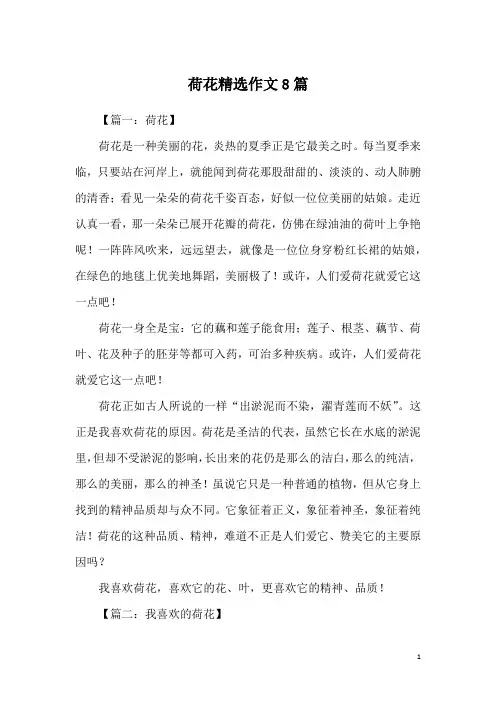 荷花精选作文8篇

【篇一：荷花】

荷花是一种美丽的花，炎热的夏季正是它最美之时。每当夏季来临，只要站在河岸上，就能闻到荷花那股甜甜的、淡淡的、动人肺腑的清香；看见一朵朵的荷花千姿百态，好似一位位美丽的姑娘。走近认真一看，那一朵朵已展开花瓣的荷花，仿佛在绿油油的荷叶上争艳呢！一阵阵风吹来，远远望去，就像是一位位身穿粉红长裙的姑娘，在绿色的地毯上优美地舞蹈，美丽极了！或许，人们爱荷花就爱它这一点吧！

荷花一身全是宝：它的藕和莲子能食用；莲子、根茎、藕节、荷叶、花及种子的胚芽等都可入药，可治多种疾病。或许，人们爱荷花就爱它这一点吧！

荷花正如古人所说的一样“出淤泥而不染，濯青莲而不妖”。这正是我喜欢荷花的原因。荷花是圣洁的代表，虽然它长在水底的淤泥里，但却不受淤泥的影响，长出来的花仍是那么的洁白，那么的纯洁，那么的美丽，那么的神圣！虽说它只是一种普通的植物，但从它身上找到的精神品质却与众不同。它象征着正义，象征着神圣，象征着纯洁！荷花的这种品质、精神，难道不正是人们爱它、赞美它的主要原因吗？

我喜欢荷花，喜欢它的花、叶，更喜欢它的精神、品质！

【篇二：我喜欢的荷花】

1